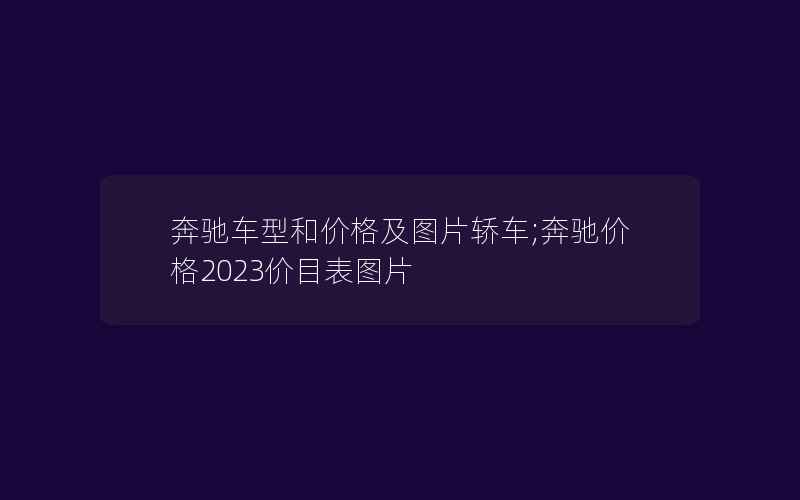 奔驰车型和价格及图片轿车;奔驰价格2023价目表图片